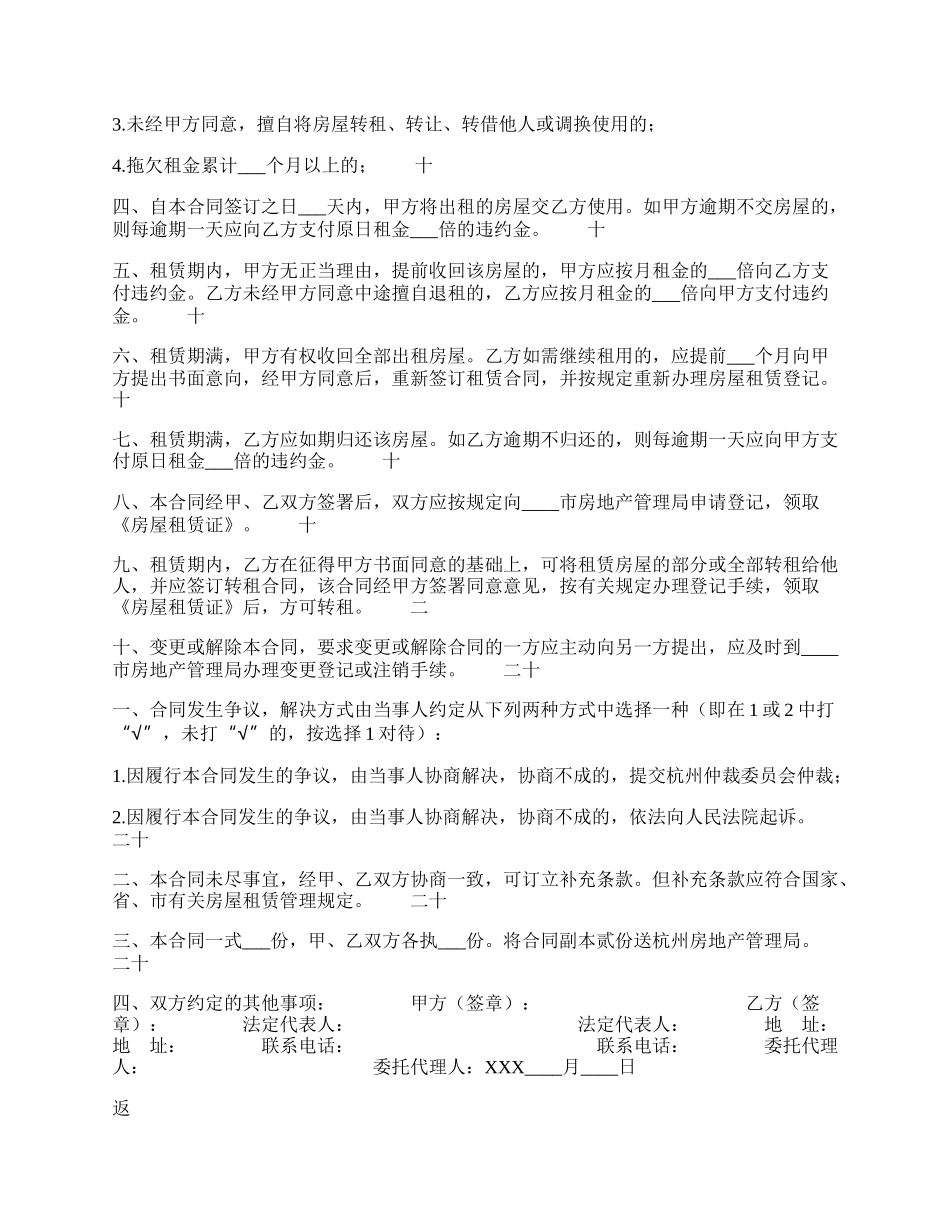 3.未经甲方同意，擅自将房屋转租、转让、转借他人或调换使用的；

4.拖欠租金累计___个月以上的；　　十

四、自本合同签订之日___天内，甲方将出租的房屋交乙方使用。如甲方逾期不交房屋的，则每逾期一天应向乙方支付原日租金___倍的违约金。　　十

五、租赁期内，甲方无正当理由，提前收回该房屋的，甲方应按月租金的___倍向乙方支付违约金。乙方未经甲方同意中途擅自退租的，乙方应按月租金的___倍向甲方支付违约金。　　十

六、租赁期满，甲方有权收回全部出租房屋。乙方如需继续租用的，应提前___个月向甲方提出书面意向，经甲方同意后，重新签订租赁合同，并按规定重新办理房屋租赁登记。　　十

七、租赁期满，乙方应如期归还该房屋。如乙方逾期不归还的，则每逾期一天应向甲方支付原日租金___倍的违约金。　　十

八、本合同经甲、乙双方签署后，双方应按规定向____市房地产管理局申请登记，领取《房屋租赁证》。　　十

九、租赁期内，乙方在征得甲方书面同意的基础上，可将租赁房屋的部分或全部转租给他人，并应签订转租合同，该合同经甲方签署同意意见，按有关规定办理登记手续，领取《房屋租赁证》后，方可转租。　　二

十、变更或解除本合同，要求变更或解除合同的一方应主动向另一方提出，应及时到____市房地产管理局办理变更登记或注销手续。　　二十

一、合同发生争议，解决方式由当事人约定从下列两种方式中选择一种（即在 1 或 2 中打“√”，未打“√”的，按选择 1 对待）：

1.因履行本合同发生的争议，由当事人协商解决，协商不成的，提交杭州仲裁委员会仲裁；

2.因履行本合同发生的争议，由当事人协商解决，协商不成的，依法向人民法院起诉。　　二十

二、本合同未尽事宜，经甲、乙双方协商一致，可订立补充条款。但补充条款应符合国家、省、市有关房屋租赁管理规定。　　二十

三、本合同一式___份，甲、乙双方各执___份。将合同副本贰份送杭州房地产管理局。　　二十

四、双方约定的其他事项：　　甲方（签章）：　　乙方（签章）：　　法定代表人：　　法定代表人：　　地　址：　　地　址：　　联系电话：　　联系电话：　　委托代理人：　　委托代理人：XXX____月____日

返